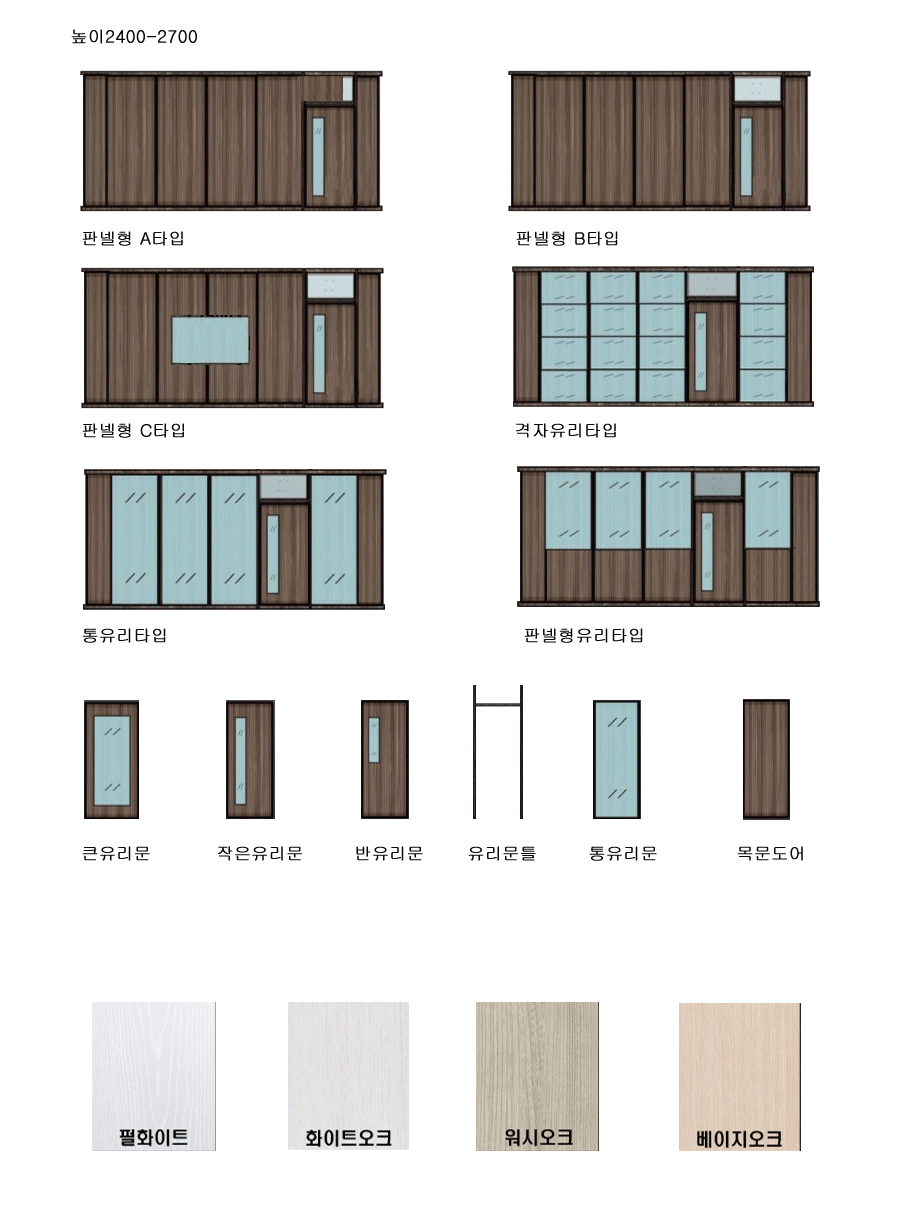 높이2400-2700

판넬형 A타입

판넬형 B타입

판넬형 C타입

격자유리타입

통유리타입

판넬형유리타입

큰유리문

작은유리문

반유리문

유리문틀

통유리문

목문도어

펄화이트

화이트오크

워시오크

베이지오크